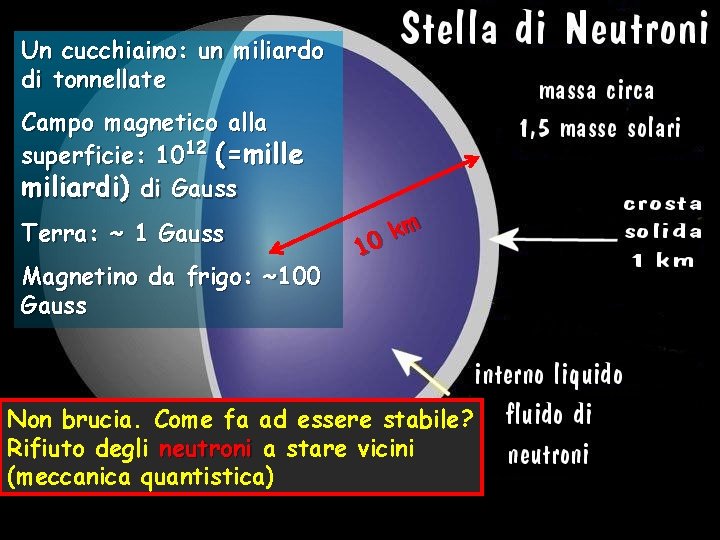 Stella di Neutroni

Un cucchiaino: un miliardo di tonnellate

Campo magnetico alla superficie: $10^{12}$ (=mille miliardi) di Gauss

Terra: ~ 1 Gauss

Magnetino da frigo: ~100 Gauss

massa circa 1,5 masse solari

10 km

crosta solida 1 km

interno liquido fluido di neutroni

Non brucia. Come fa ad essere stabile?
Rifiuto degli neutroni a stare vicini (meccanica quantistica)